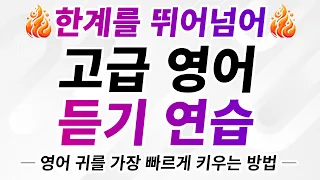 한계를 뛰어넘어

고급 영어

듣기 연습

— 영어 귀를 가장 빠르게 키우는 방법 —